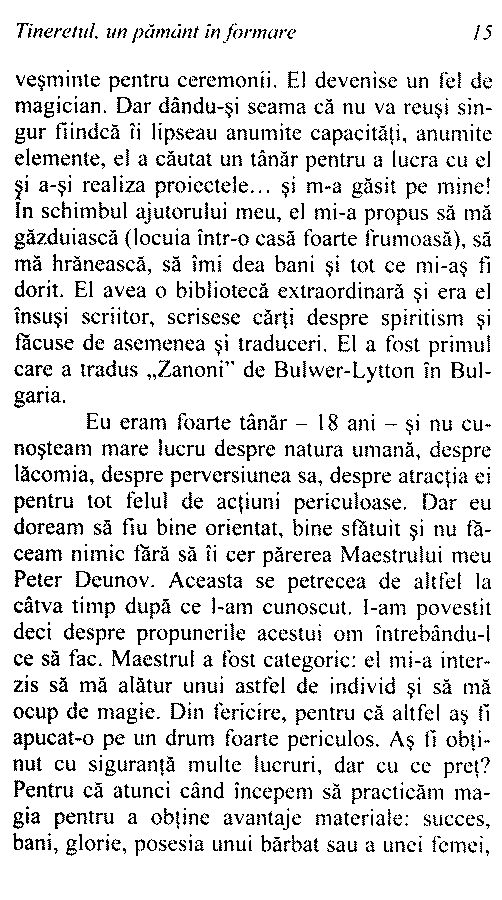 Tineretul, un pământ în formare 15

veşminte pentru ceremonii. El devenise un fel de magician. Dar dându-şi seama că nu va reuşi singur fiindcă îi lipseau anumite capacităţi, anumite elemente, el a căutat un tânăr pentru a lucra cu el şi a-şi realiza proiectele... şi m-a găsit pe mine! În schimbul ajutorului meu, el mi-a propus să mă găzduiască (locuia într-o casă foarte frumoasă), să mă hrănească, să îmi dea bani şi tot ce mi-aş fi dorit. El avea o bibliotecă extraordinară şi era el însuşi scriitor, scrisese cărţi despre spiritism şi făcuse de asemenea şi traduceri. El a fost primul care a tradus „Zanoni" de Bulwer-Lytton în Bulgaria.

Eu eram foarte tânăr – 18 ani – şi nu cunoşteam mare lucru despre natura umană, despre lăcomia, despre perversiunea sa, despre atracţia ei pentru tot felul de acţiuni periculoase. Dar eu doream să fiu bine orientat, bine sfătuit şi nu făceam nimic fără să îi cer părerea Maestrului meu Peter Deunov. Aceasta se petrecea de altfel la câtva timp după ce l-am cunoscut. I-am povestit deci despre propunerile acestui om întrebându-l ce să fac. Maestrul a fost categoric: el mi-a interzis să mă alătur unui astfel de individ şi să mă ocup de magie. Din fericire, pentru că altfel aş fi apucat-o pe un drum foarte periculos. Aş fi obţinut cu siguranţă multe lucruri, dar cu ce preţ? Pentru că atunci când începem să practicăm magia pentru a obţine avantaje materiale: succes, bani, glorie, posesia unui bărbat sau a unei femei,